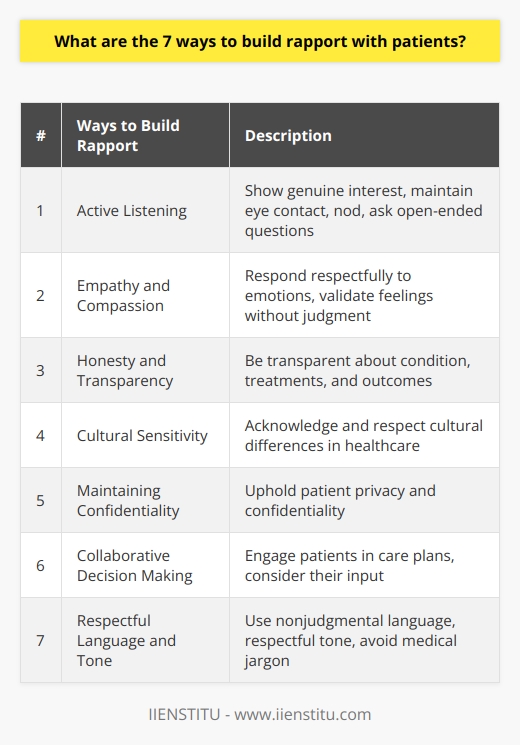 What are the 7 ways to build rapport with patients?

| # | Ways to Build Rapport | Description |
|---|---|---|
| 1 | Active Listening | Show genuine interest, maintain eye contact, nod, ask open-ended questions |
| 2 | Empathy and Compassion | Respond respectfully to emotions, validate feelings without judgment |
| 3 | Honesty and Transparency | Be transparent about condition, treatments, and outcomes |
| 4 | Cultural Sensitivity | Acknowledge and respect cultural differences in healthcare |
| 5 | Maintaining Confidentiality | Uphold patient privacy and confidentiality |
| 6 | Collaborative Decision Making | Engage patients in care plans, consider their input |
| 7 | Respectful Language and Tone | Use nonjudgmental language, respectful tone, avoid medical jargon |

IIENSTITU - www.iienstitu.com